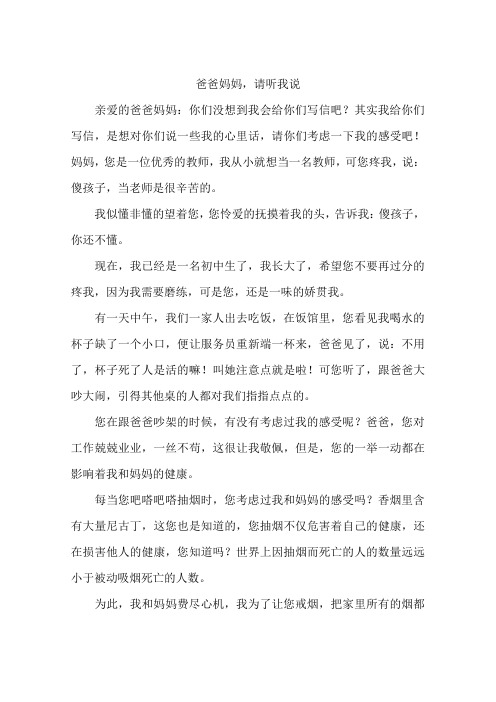 爸爸妈妈，请听我说

亲爱的爸爸妈妈：你们没想到我会给你们写信吧？其实我给你们写信，是想对你们说一些我的心里话，请你们考虑一下我的感受吧！妈妈，您是一位优秀的教师，我从小就想当一名教师，可您疼我，说：傻孩子，当老师是很辛苦的。

我似懂非懂的望着您，您怜爱的抚摸着我的头，告诉我：傻孩子，你还不懂。

现在，我已经是一名初中生了，我长大了，希望您不要再过分的疼我，因为我需要磨练，可是您，还是一味的娇贯我。

有一天中午，我们一家人出去吃饭，在饭馆里，您看见我喝水的杯子缺了一个小口，便让服务员重新端一杯来，爸爸见了，说：不用了，杯子死了人是活的嘛！叫她注意点就是啦！可您听了，跟爸爸大吵大闹，引得其他桌的人都对我们指指点点的。

您在跟爸爸吵架的时候，有没有考虑过我的感受呢？爸爸，您对工作兢兢业业，一丝不苟，这很让我敬佩，但是，您的一举一动都在影响着我和妈妈的健康。

每当您吧嗒吧嗒抽烟时，您考虑过我和妈妈的感受吗？香烟里含有大量尼古丁，这您也是知道的，您抽烟不仅危害着自己的健康，还在损害他人的健康，您知道吗？世界上因抽烟而死亡的人的数量远远小于被动吸烟死亡的人数。

为此，我和妈妈费尽心机，我为了让您戒烟，把家里所有的烟都